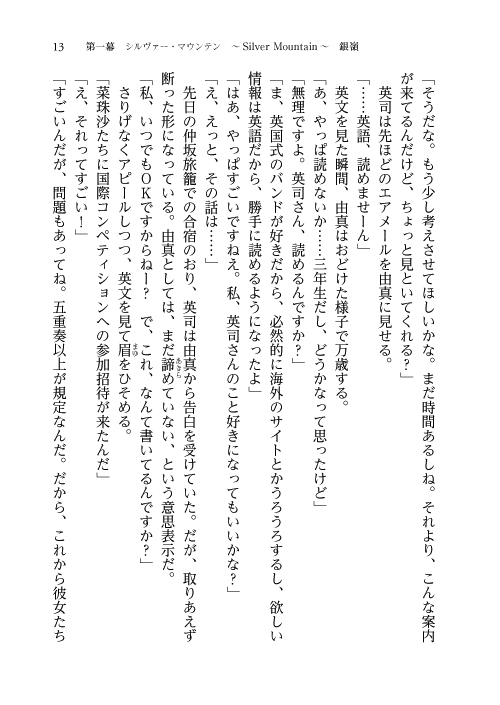 13　第一幕　シルヴァー・マウンテン　～Silver Mountain～　銀嶺

「そうだな。もう少し考えさせてほしいかな。まだ時間あるしね。それより、こんな案内が来てるんだけど、ちょっと見といてくれる？」

英司は先ほどのエアメールを由真に見せる。

「……英語、読めませーん」

英文を見た瞬間、由真はおどけた様子で万歳する。

「あ、やっぱ読めないか……三年生だし、どうかなって思ったけど」

「無理ですよ。英司さん、読めるんですか？」

「ま、英国式のバンドが好きだから、必然的に海外のサイトとかうろうろするし、欲しい情報は英語だから、勝手に読めるようになったよ」

「はあ、やっぱすごいですねえ。私、英司さんのこと好きになってもいいかな？」

「え、えっと、その話は……」

先日の仲坂旅籠での合宿のおり、英司は由真から告白を受けていた。だが、取りあえず断った形になっている。由真としては、まだ諦めていない、という意思表示だ。

「私、いつでもOKですからねー？　で、これ、なんて書いてるんですか？」

さりげなくアピールしつつ、英文を見て眉をひそめる。

「菜珠沙たちに国際コンペティションへの参加招待が来たんだ」

「え、それってすごい！」

「すごいんだが、問題もあってね。五重奏以上が規定なんだ。だから、これから彼女たち